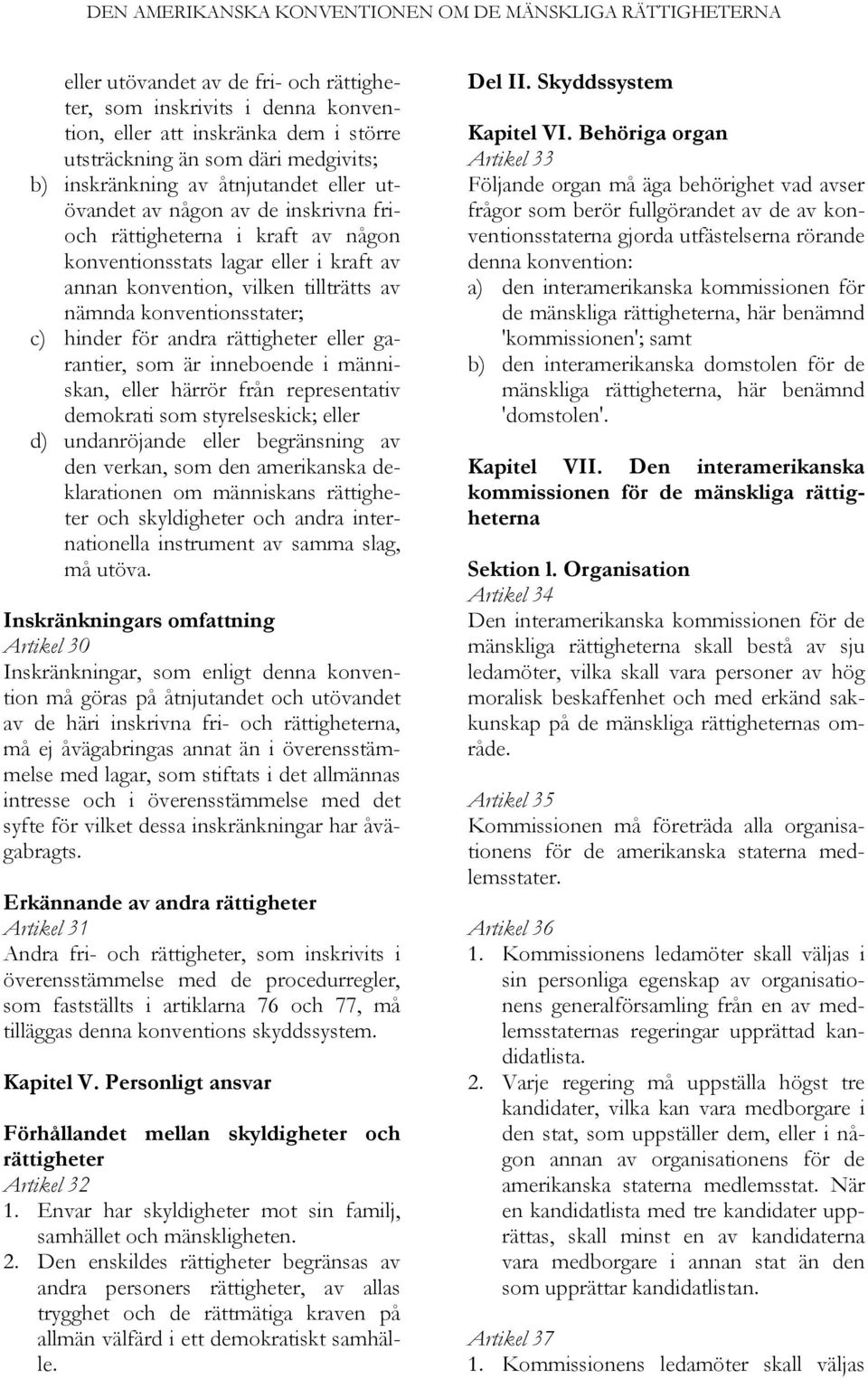 DEN AMERIKANSKA KONVENTIONEN OM DE MÄNSKLIGA RÄTTIGHETERNA

eller utövandet av de fri- och rättigheter, som inskrivits i denna konvention, eller att inskränka dem i större utsträckning än som däri medgivits;
b) inskränkning av åtnjutandet eller utövandet av någon av de inskrivna fri- och rättigheterna i kraft av någon konventionsstats lagar eller i kraft av annan konvention, vilken tillträtts av nämnda konventionsstater;
c) hinder för andra rättigheter eller garantier, som är inneboende i människan, eller härrör från representativ demokrati som styrelseskick; eller
d) undanröjande eller begränsning av den verkan, som den amerikanska deklarationen om människans rättigheter och skyldigheter och andra internationella instrument av samma slag, må utöva.

Inskränkningars omfattning
Artikel 30
Inskränkningar, som enligt denna konvention må göras på åtnjutandet och utövandet av de häri inskrivna fri- och rättigheterna, må ej åvägabringas annat än i överensstämmelse med lagar, som stiftats i det allmännas intresse och i överensstämmelse med det syfte för vilket dessa inskränkningar har åvägabragts.

Erkännande av andra rättigheter
Artikel 31
Andra fri- och rättigheter, som inskrivits i överensstämmelse med de procedurregler, som fastställts i artiklarna 76 och 77, må tilläggas denna konventions skyddssystem.

Kapitel V. Personligt ansvar

Förhållandet mellan skyldigheter och rättigheter
Artikel 32
1. Envar har skyldigheter mot sin familj, samhället och mänskligheten.
2. Den enskildes rättigheter begränsas av andra personers rättigheter, av allas trygghet och de rättmätiga kraven på allmän välfärd i ett demokratiskt samhälle.

Del II. Skyddssystem

Kapitel VI. Behöriga organ
Artikel 33
Följande organ må äga behörighet vad avser frågor som berör fullgörandet av de av konventionsstaterna gjorda utfästelserna rörande denna konvention:
a) den interamerikanska kommissionen för de mänskliga rättigheterna, här benämnd 'kommissionen'; samt
b) den interamerikanska domstolen för de mänskliga rättigheterna, här benämnd 'domstolen'.

Kapitel VII. Den interamerikanska kommissionen för de mänskliga rättigheterna

Sektion l. Organisation
Artikel 34
Den interamerikanska kommissionen för de mänskliga rättigheterna skall bestå av sju ledamöter, vilka skall vara personer av hög moralisk beskaffenhet och med erkänd sakkunskap på de mänskliga rättigheternas område.

Artikel 35
Kommissionen må företräda alla organisationens för de amerikanska staterna medlemsstater.

Artikel 36
1. Kommissionens ledamöter skall väljas i sin personliga egenskap av organisationens generalförsamling från en av medlemsstaternas regeringar upprättad kandidatlista.
2. Varje regering må uppställa högst tre kandidater, vilka kan vara medborgare i den stat, som uppställer dem, eller i någon annan av organisationens för de amerikanska staterna medlemsstat. När en kandidatlista med tre kandidater upprättas, skall minst en av kandidaterna vara medborgare i annan stat än den som upprättar kandidatlistan.

Artikel 37
1. Kommissionens ledamöter skall väljas